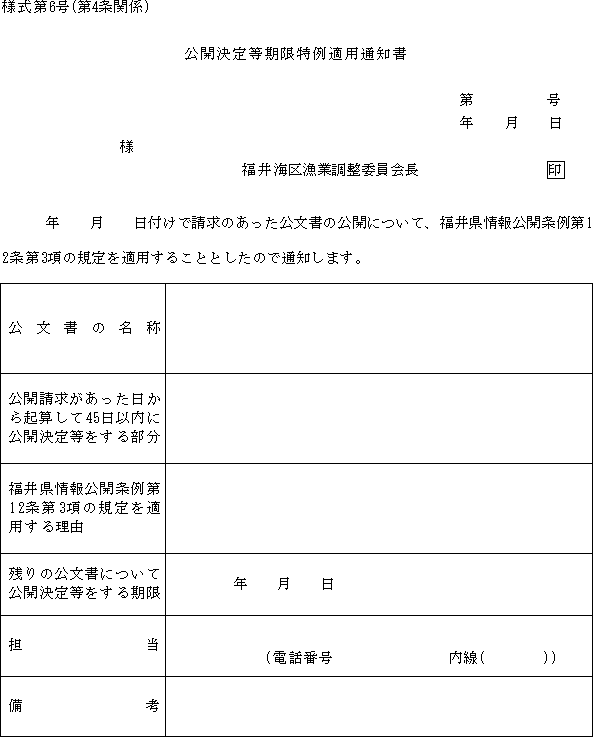 様式第6号(第4条関係)

公開決定等期限特例適用通知書

第　　　号
年　月　日

様

福井海区漁業調整委員会長　印

年　月　日付けで請求のあった公文書の公開について、福井県情報公開条例第12条第3項の規定を適用することとしたので通知します。

| 公文書の名称 | |
|---|---|
| 公開請求があった日から起算して45日以内に公開決定等をする部分 | |
| 福井県情報公開条例第12条第3項の規定を適用する理由 | |
| 残りの公文書について公開決定等をする期限 | 年　月　日 |
| 担当 | (電話番号　　内線(　　)) |
| 備考 | |